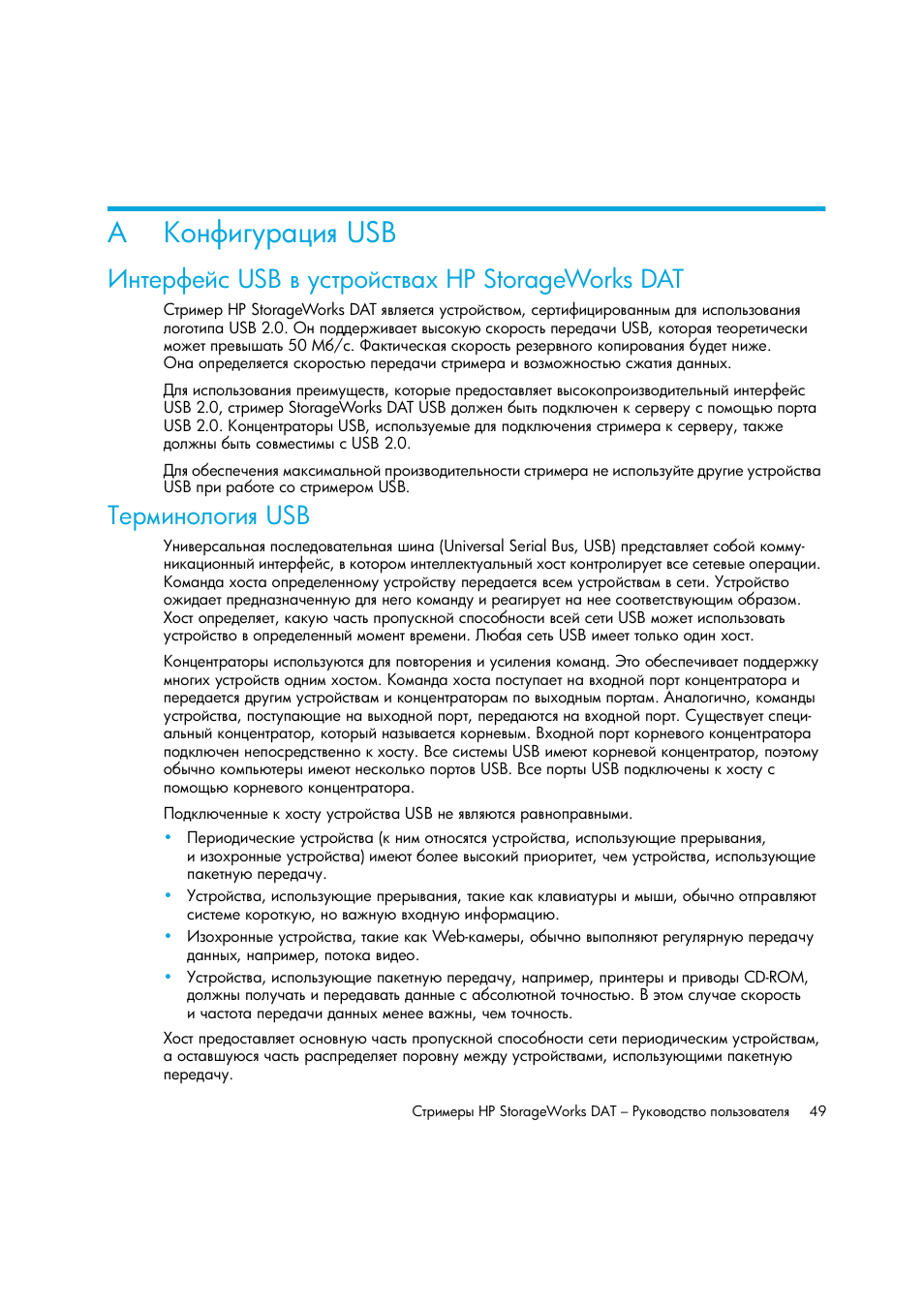 A Конфигурация USB

Интерфейс USB в устройствах HP StorageWorks DAT

Стример HP StorageWorks DAT является устройством, сертифицированным для использования логотипа USB 2.0. Он поддерживает высокую скорость передачи USB, которая теоретически может превышать 50 Мб/с. Фактическая скорость резервного копирования будет ниже. Она определяется скоростью передачи стримера и возможностью сжатия данных.

Для использования преимуществ, которые предоставляет высокопроизводительный интерфейс USB 2.0, стример StorageWorks DAT USB должен быть подключен к серверу с помощью порта USB 2.0. Концентраторы USB, используемые для подключения стримера к серверу, также должны быть совместимы с USB 2.0.

Для обеспечения максимальной производительности стримера не используйте другие устройства USB при работе со стримером USB.

Терминология USB

Универсальная последовательная шина (Universal Serial Bus, USB) представляет собой коммуникационный интерфейс, в котором интеллектуальный хост контролирует все сетевые операции. Команда хоста определенному устройству передается всем устройствам в сети. Устройство ожидает предназначенную для него команду и реагирует на нее соответствующим образом. Хост определяет, какую часть пропускной способности всей сети USB может использовать устройство в определенный момент времени. Любая сеть USB имеет только один хост.

Концентраторы используются для повторения и усиления команд. Это обеспечивает поддержку многих устройств одним хостом. Команда хоста поступает на входной порт концентратора и передается другим устройствам и концентраторам по выходным портам. Аналогично, команды устройства, поступающие на выходной порт, передаются на входной порт. Существует специальный концентратор, который называется корневым. Входной порт корневого концентратора подключен непосредственно к хосту. Все системы USB имеют корневой концентратор, поэтому обычно компьютеры имеют несколько портов USB. Все порты USB подключены к хосту с помощью корневого концентратора.

Подключенные к хосту устройства USB не являются равноправными.

• Периодические устройства (к ним относятся устройства, использующие прерывания, и изохронные устройства) имеют более высокий приоритет, чем устройства, использующие пакетную передачу.
• Устройства, использующие прерывания, такие как клавиатуры и мыши, обычно отправляют системе короткую, но важную входную информацию.
• Изохронные устройства, такие как Web-камеры, обычно выполняют регулярную передачу данных, например, потока видео.
• Устройства, использующие пакетную передачу, например, принтеры и приводы CD-ROM, должны получать и передавать данные с абсолютной точностью. В этом случае скорость и частота передачи данных менее важны, чем точность.

Хост предоставляет основную часть пропускной способности сети периодическим устройствам, а оставшуюся часть распределяет поровну между устройствами, использующими пакетную передачу.

Стримеры HP StorageWorks DAT – Руководство пользователя 49